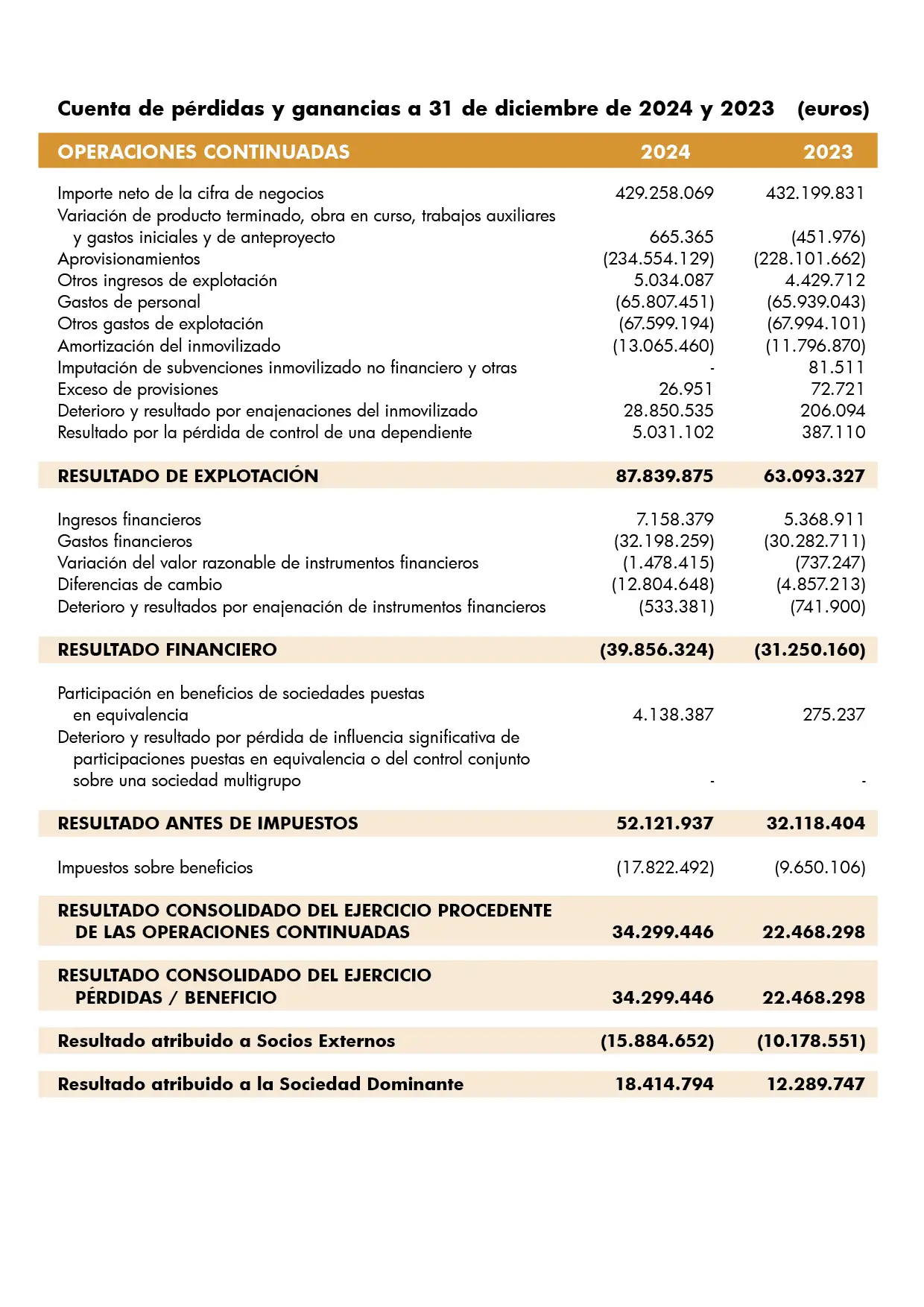 Cuenta de pérdidas y ganancias a 31 de diciembre de 2024 y 2023 (euros)

| OPERACIONES CONTINUADAS | 2024 | 2023 |
|---|---|---|
| Importe neto de la cifra de negocios | 429.258.069 | 432.199.831 |
| Variación de producto terminado, obra en curso, trabajos auxiliares y gastos iniciales y de anteproyecto | 665.365 | (451.976) |
| Aprovisionamientos | (234.554.129) | (228.101.662) |
| Otros ingresos de explotación | 5.034.087 | 4.429.712 |
| Gastos de personal | (65.807.451) | (65.939.043) |
| Otros gastos de explotación | (67.599.194) | (67.994.101) |
| Amortización del inmovilizado | (13.065.460) | (11.796.870) |
| Imputación de subvenciones inmovilizado no financiero y otras | - | 81.511 |
| Exceso de provisiones | 26.951 | 72.721 |
| Deterioro y resultado por enajenaciones del inmovilizado | 28.850.535 | 206.094 |
| Resultado por la pérdida de control de una dependiente | 5.031.102 | 387.110 |
| RESULTADO DE EXPLOTACIÓN | 87.839.875 | 63.093.327 |
| Ingresos financieros | 7.158.379 | 5.368.911 |
| Gastos financieros | (32.198.259) | (30.282.711) |
| Variación del valor razonable de instrumentos financieros | (1.478.415) | (737.247) |
| Diferencias de cambio | (12.804.648) | (4.857.213) |
| Deterioro y resultados por enajenación de instrumentos financieros | (533.381) | (741.900) |
| RESULTADO FINANCIERO | (39.856.324) | (31.250.160) |
| Participación en beneficios de sociedades puestas en equivalencia | 4.138.387 | 275.237 |
| Deterioro y resultado por pérdida de influencia significativa de participaciones puestas en equivalencia o del control conjunto sobre una sociedad multigrupo | - | - |
| RESULTADO ANTES DE IMPUESTOS | 52.121.937 | 32.118.404 |
| Impuestos sobre beneficios | (17.822.492) | (9.650.106) |
| RESULTADO CONSOLIDADO DEL EJERCICIO PROCEDENTE DE LAS OPERACIONES CONTINUADAS | 34.299.446 | 22.468.298 |
| RESULTADO CONSOLIDADO DEL EJERCICIO PÉRDIDAS / BENEFICIO | 34.299.446 | 22.468.298 |
| Resultado atribuido a Socios Externos | (15.884.652) | (10.178.551) |
| Resultado atribuido a la Sociedad Dominante | 18.414.794 | 12.289.747 |